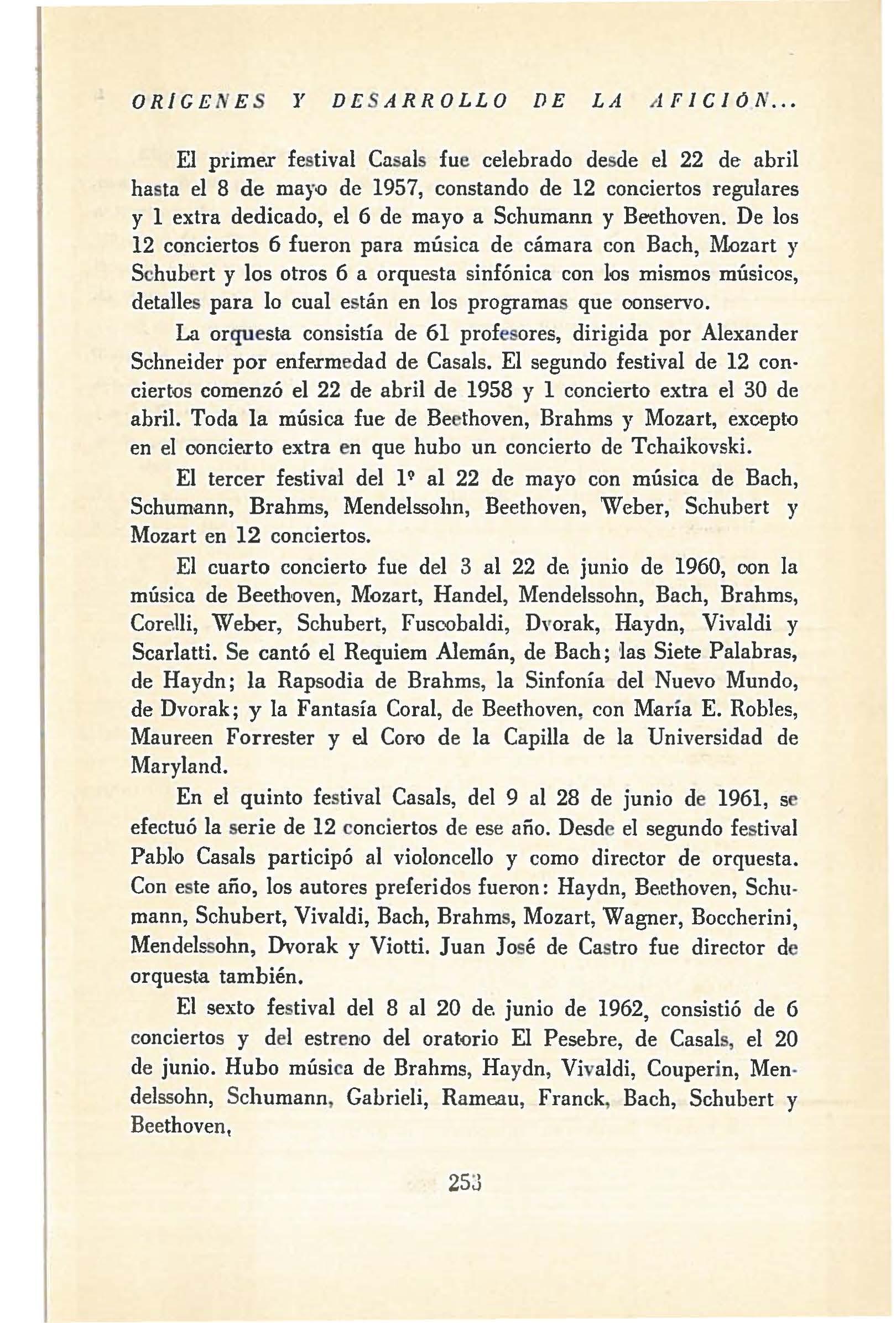 ORÍGENES Y DESARROLLO DE LA AFICIÓN...

El primer festival Casals fue celebrado desde el 22 de abril hasta el 8 de mayo de 1957, constando de 12 conciertos regulares y 1 extra dedicado, el 6 de mayo a Schumann y Beethoven. De los 12 conciertos 6 fueron para música de cámara con Bach, Mozart y Schubert y los otros 6 a orquesta sinfónica con los mismos músicos, detalles para lo cual están en los programas que conservo.

La orquesta consistía de 61 profesores, dirigida por Alexander Schneider por enfermedad de Casals. El segundo festival de 12 conciertos comenzó el 22 de abril de 1958 y 1 concierto extra el 30 de abril. Toda la música fue de Beethoven, Brahms y Mozart, excepto en el concierto extra en que hubo un concierto de Tchaikovski.

El tercer festival del 1º al 22 de mayo con música de Bach, Schumann, Brahms, Mendelssohn, Beethoven, Weber, Schubert y Mozart en 12 conciertos.

El cuarto concierto fue del 3 al 22 de junio de 1960, con la música de Beethoven, Mozart, Handel, Mendelssohn, Bach, Brahms, Corelli, Weber, Schubert, Fuscobaldi, Dvorak, Haydn, Vivaldi y Scarlatti. Se cantó el Requiem Alemán, de Bach; las Siete Palabras, de Haydn; la Rapsodia de Brahms, la Sinfonía del Nuevo Mundo, de Dvorak; y la Fantasía Coral, de Beethoven, con María E. Robles, Maureen Forrester y el Coro de la Capilla de la Universidad de Maryland.

En el quinto festival Casals, del 9 al 28 de junio de 1961, se efectuó la serie de 12 conciertos de ese año. Desde el segundo festival Pablo Casals participó al violoncello y como director de orquesta. Con este año, los autores preferidos fueron: Haydn, Beethoven, Schumann, Schubert, Vivaldi, Bach, Brahms, Mozart, Wagner, Boccherini, Mendelssohn, Dvorak y Viotti. Juan José de Castro fue director de orquesta también.

El sexto festival del 8 al 20 de junio de 1962, consistió de 6 conciertos y del estreno del oratorio El Pesebre, de Casals, el 20 de junio. Hubo música de Brahms, Haydn, Vivaldi, Couperin, Mendelssohn, Schumann, Gabrieli, Rameau, Franck, Bach, Schubert y Beethoven,

253